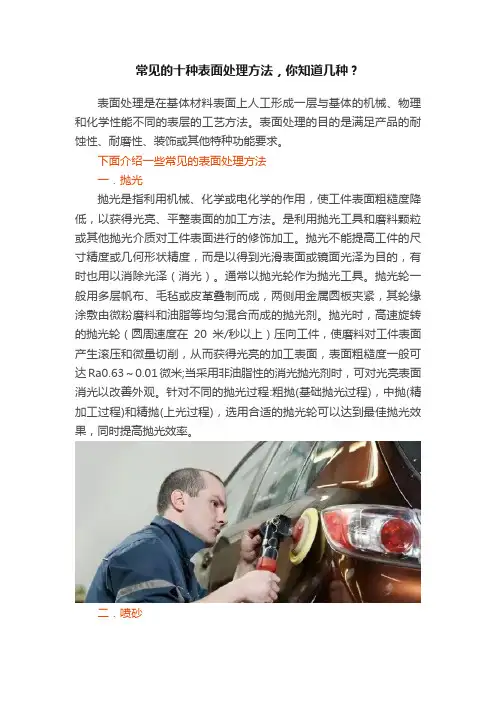 常见的十种表面处理方法，你知道几种？

表面处理是在基体材料表面上人工形成一层与基体的机械、物理和化学性能不同的表层的工艺方法。表面处理的目的是满足产品的耐蚀性、耐磨性、装饰或其他特种功能要求。

下面介绍一些常见的表面处理方法

一．抛光

抛光是指利用机械、化学或电化学的作用，使工件表面粗糙度降低，以获得光亮、平整表面的加工方法。是利用抛光工具和磨料颗粒或其他抛光介质对工件表面进行的修饰加工。抛光不能提高工件的尺寸精度或几何形状精度，而是以得到光滑表面或镜面光泽为目的，有时也用以消除光泽（消光）。通常以抛光轮作为抛光工具。抛光轮一般用多层帆布、毛毡或皮革叠制而成，两侧用金属圆板夹紧，其轮缘涂敷由微粉磨料和油脂等均匀混合而成的抛光剂。抛光时，高速旋转的抛光轮（圆周速度在20米/秒以上）压向工件，使磨料对工件表面产生滚压和微量切削，从而获得光亮的加工表面，表面粗糙度一般可达Ra0.63～0.01微米;当采用非油脂性的消光抛光剂时，可对光亮表面消光以改善外观。针对不同的抛光过程:粗抛(基础抛光过程)，中抛(精加工过程)和精抛(上光过程)，选用合适的抛光轮可以达到最佳抛光效果，同时提高抛光效率。

二．喷砂